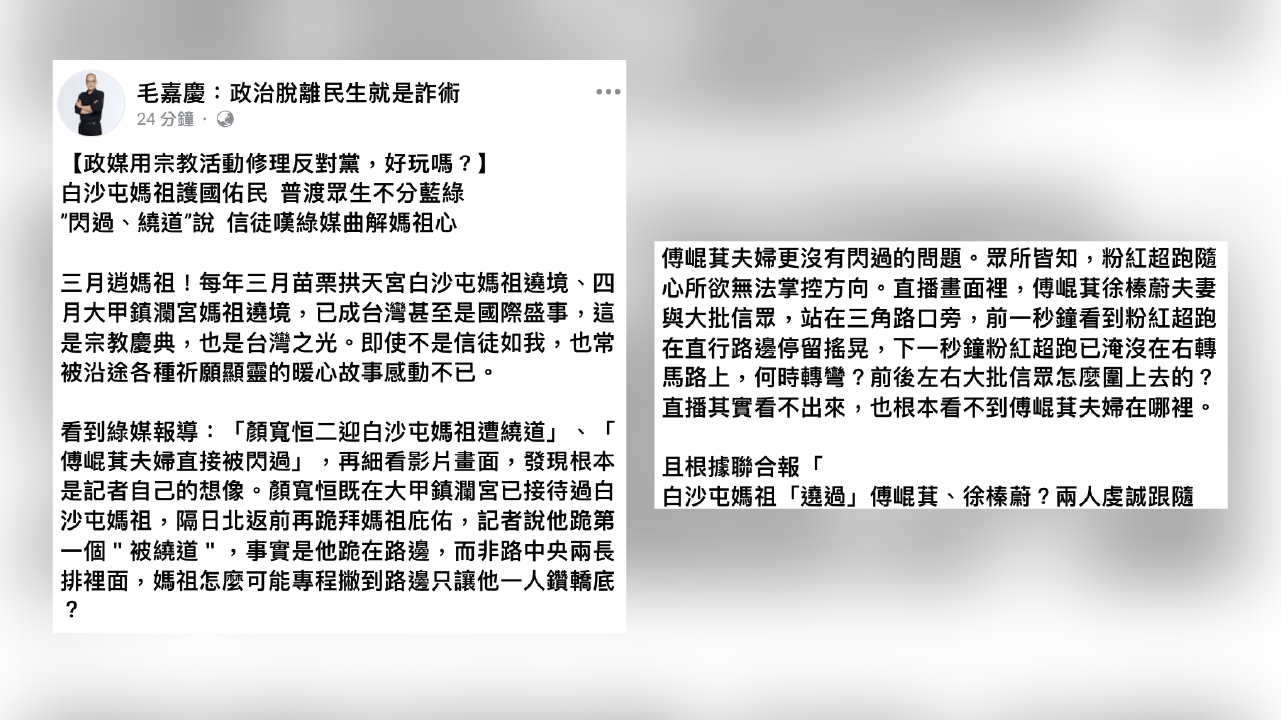 毛嘉慶：政治脫離民生就是詐術
24 分鐘 ·

【政媒用宗教活動修理反對黨，好玩嗎？】
白沙屯媽祖護國佑民 普渡眾生不分藍綠
"閃過、繞道"說 信徒嘆綠媒曲解媽祖心

三月逍媽祖！每年三月苗栗拱天宮白沙屯媽祖遶境、四月大甲鎮瀾宮媽祖遶境，已成台灣甚至是國際盛事，這是宗教慶典，也是台灣之光。即使不是信徒如我，也常被沿途各種祈願顯靈的暖心故事感動不已。

看到綠媒報導：「顏寬恒二迎白沙屯媽祖遭繞道」、「傅崐萁夫婦直接被閃過」，再細看影片畫面，發現根本是記者自己的想像。顏寬恒既在大甲鎮瀾宮已接待過白沙屯媽祖，隔日北返前再跪拜媽祖庇佑，記者說他跪第一個 " 被繞道 " ，事實是他跪在路邊，而非路中央兩長排裡面，媽祖怎麼可能專程撇到路邊只讓他一人鑽轎底？

傅崐萁夫婦更沒有閃過的問題。眾所皆知，粉紅超跑隨心所欲無法掌控方向。直播畫面裡，傅崐萁徐榛蔚夫妻與大批信眾，站在三角路口旁，前一秒鐘看到粉紅超跑在直行路邊停留搖晃，下一秒鐘粉紅超跑已淹沒在右轉馬路上，何時轉彎？前後左右大批信眾怎麼圍上去的？直播其實看不出來，也根本看不到傅崐萁夫婦在哪裡。

且根據聯合報「
白沙屯媽祖「遶過」傅崐萁、徐榛蔚？兩人虔誠跟隨